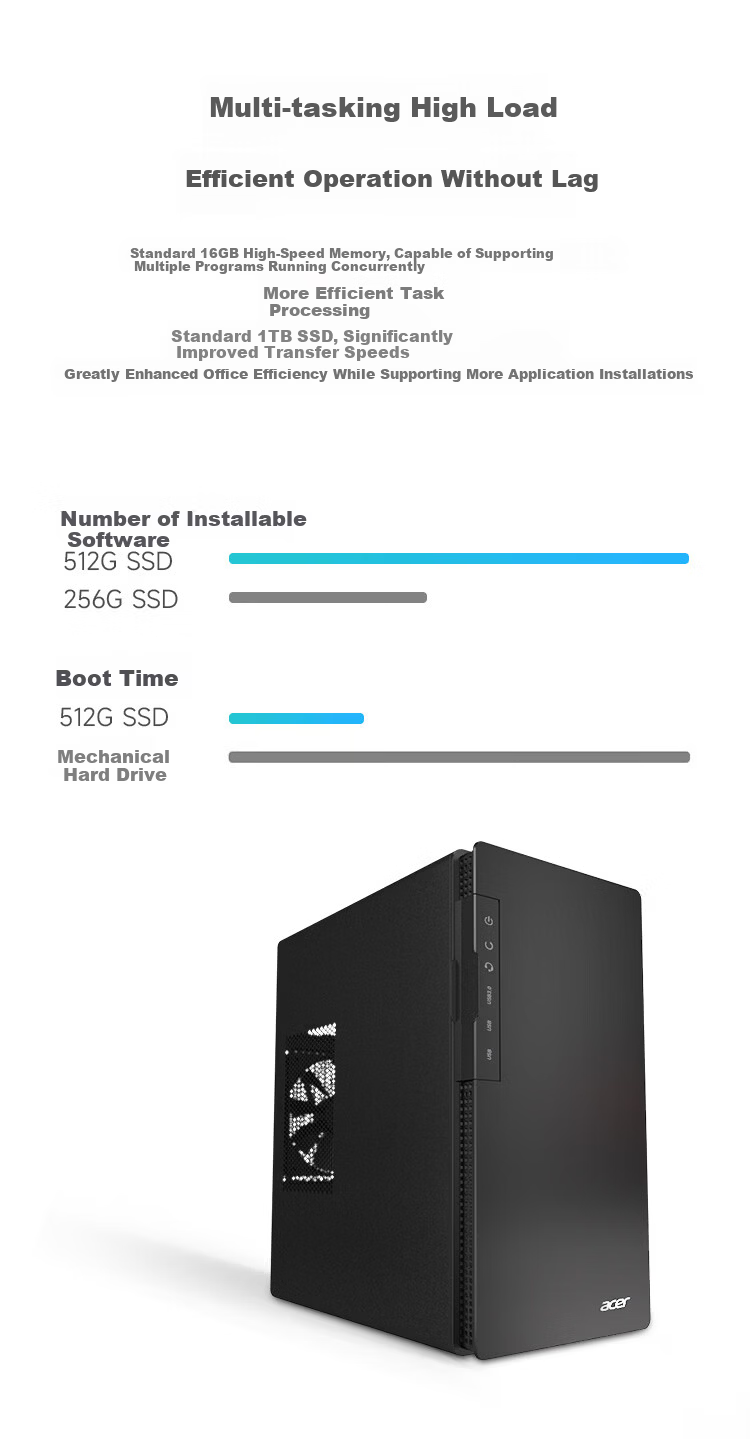 Multi-tasking High Load

Efficient Operation Without Lag

Standard 16GB High-Speed Memory, Capable of Supporting Multiple Programs Running Concurrently

More Efficient Task Processing

Standard 1TB SSD, Significantly Improved Transfer Speeds

Greatly Enhanced Office Efficiency While Supporting More Application Installations

Number of Installable Software

512G SSD

256G SSD

Boot Time

512G SSD

Mechanical Hard Drive

acer